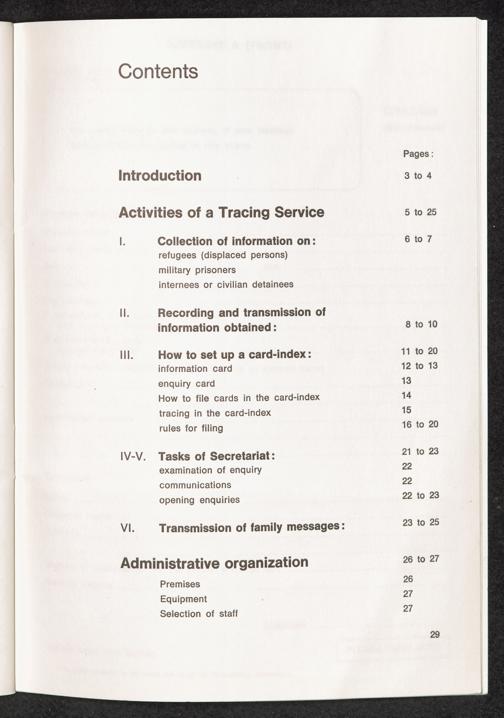 Contents

Pages:

Introduction 3 to 4

Activities of a Tracing Service 5 to 25

I. Collection of information on: 6 to 7
refugees (displaced persons)
military prisoners
internees or civilian detainees

II. Recording and transmission of information obtained: 8 to 10

III. How to set up a card-index: 11 to 20
information card 12 to 13
enquiry card 13
How to file cards in the card-index 14
tracing in the card-index 15
rules for filing 16 to 20

IV-V. Tasks of Secretariat: 21 to 23
examination of enquiry 22
communications 22
opening enquiries 22 to 23

VI. Transmission of family messages: 23 to 25

Administrative organization 26 to 27
Premises 26
Equipment 27
Selection of staff 27

29